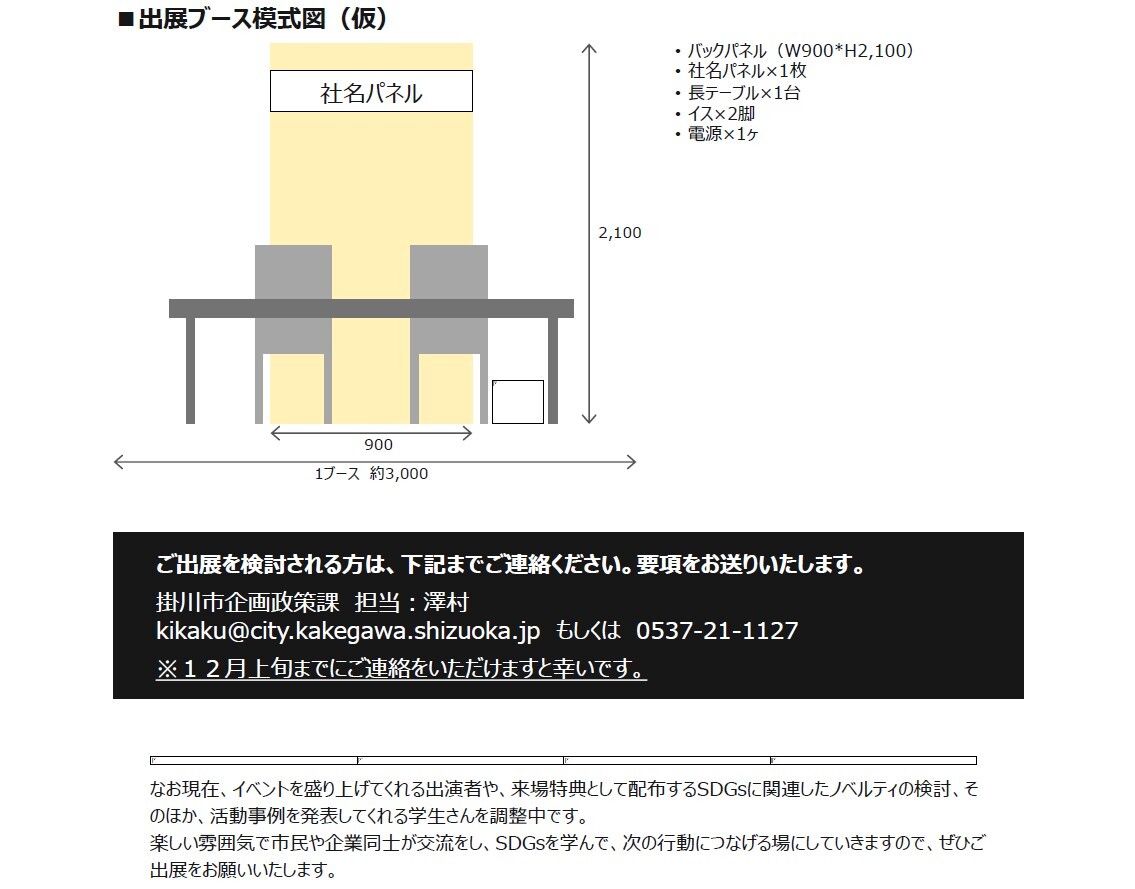 ■出展ブース模式図（仮）

社名パネル

2,100

900

1ブース 約3,000

・バックパネル（W900*H2,100）
・社名パネル×1枚
・長テーブル×1台
・イス×2脚
・電源×1ヶ

ご出展を検討される方は、下記までご連絡ください。要項をお送りいたします。
掛川市企画政策課 担当：澤村
kikaku@city.kakegawa.shizuoka.jp もしくは 0537-21-1127
※１２月上旬までにご連絡をいただけますと幸いです。

なお現在、イベントを盛り上げてくれる出演者や、来場特典として配布するSDGsに関連したノベルティの検討、そのほか、活動事例を発表してくれる学生さんを調整中です。
楽しい雰囲気で市民や企業同士が交流をし、SDGsを学んで、次の行動につなげる場にしていきますので、ぜひご出展をお願いいたします。